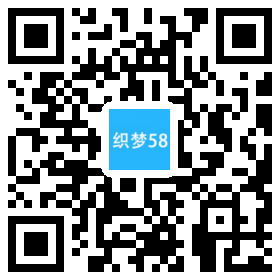 织梦58